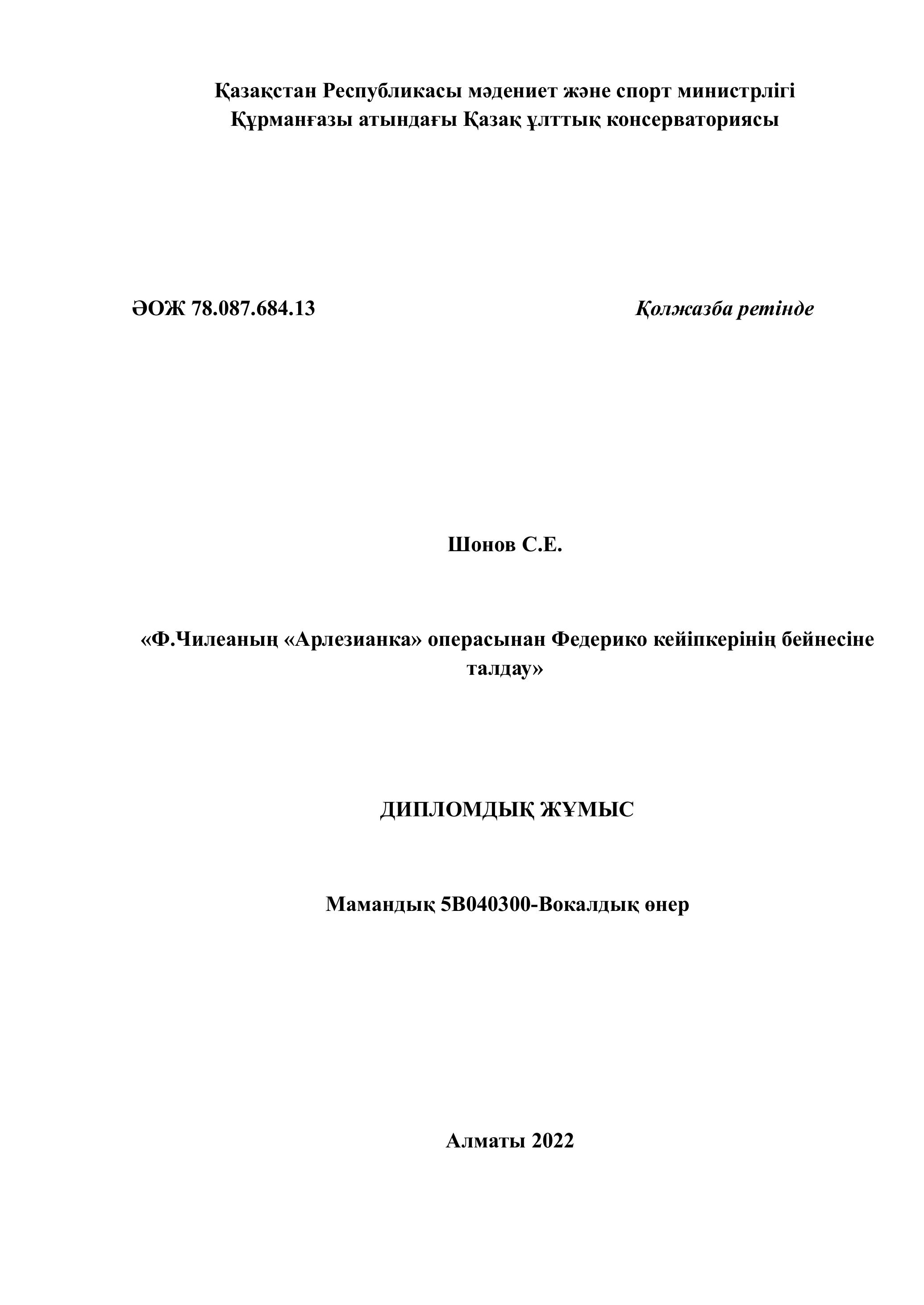 Қазақстан Республикасы мәдениет және спорт министрлігі
Құрманғазы атындағы Қазақ ұлттық консерваториясы

ӘОЖ 78.087.684.13

Қолжазба ретінде

Шонов С.Е.

«Ф.Чилеаның «Арлезианка» операсынан Федерико кейіпкерінің бейнесіне талдау»

ДИПЛОМДЫҚ ЖҰМЫС

Мамандық 5В040300-Вокалдық өнер

Алматы 2022